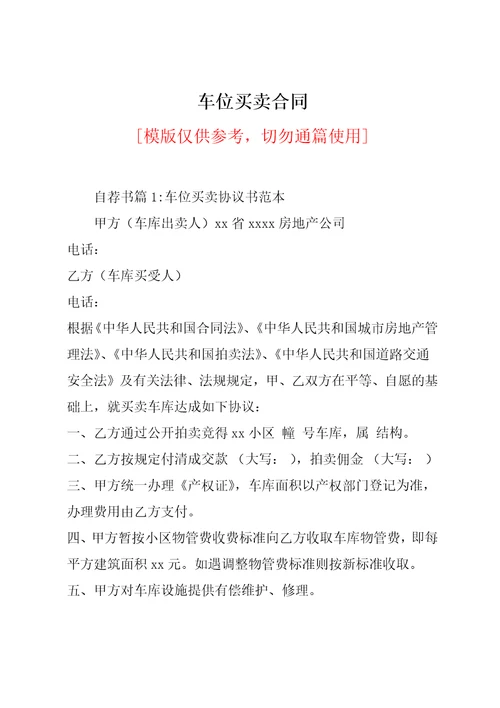 车位买卖合同

[模版仅供参考，切勿通篇使用]

自荐书篇 1:车位买卖协议书范本

甲方（车库出卖人）xx 省 xxxx 房地产公司

电话：

乙方（车库买受人）

电话：

根据《中华人民共和国合同法》、《中华人民共和国城市房地产管理法》、《中华人民共和国拍卖法》、《中华人民共和国道路交通安全法》及有关法律、法规规定，甲、乙双方在平等、自愿的基础上，就买卖车库达成如下协议：

一、乙方通过公开拍卖竞得 xx 小区 幢 号车库，属 结构。

二、乙方按规定付清成交款 （大写： ），拍卖佣金 （大写： ）

三、甲方统一办理《产权证》，车库面积以产权部门登记为准，办理费用由乙方支付。

四、甲方暂按小区物管费收费标准向乙方收取车库物管费，即每平方建筑面积 xx 元。如遇调整物管费标准则按新标准收取。

五、甲方对车库设施提供有偿维护、修理。